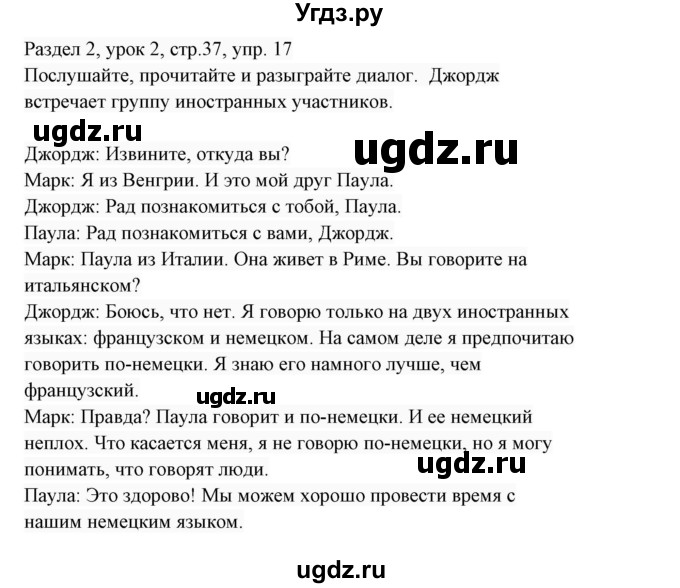 Угдз.ру

Раздел 2, урок 2, стр.37, упр. 17
Послушайте, прочитайте и разыграйте диалог. Джордж встречает группу иностранных участников.

ugdz.ru

ugdz.ru

Джордж: Извините, откуда вы?
Марк: Я из Венгрии. И это мой друг Паула.
Джордж: Рад познакомиться с тобой, Паула.
Паула: Рад познакомиться с вами, Джордж.
Марк: Паула из Италии. Она живет в Риме. Вы говорите на итальянском?
Джордж: Боюсь, что нет. Я говорю только на двух иностранных языках: французском и немецком. На самом деле я предпочитаю говорить по-немецки. Я знаю его намного лучше, чем французский.

ugdz.ru

Марк: Правда? Паула говорит и по-немецки. И ее немецкий неплох. Что касается меня, я не говорю по-немецки, но я могу понимать, что говорят люди.

ugdz.ru

Паула: Это здорово! Мы можем хорошо провести время с нашим немецким языком.

ugdz.ru